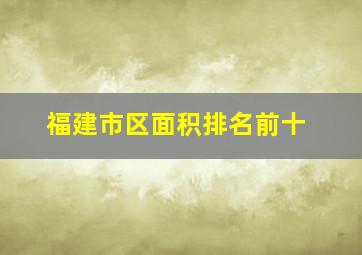 福建市区面积排名前十